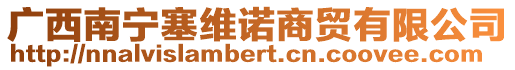 广西南宁塞维诺商贸有限公司
http://nnalvislambert.cn.coovee.com